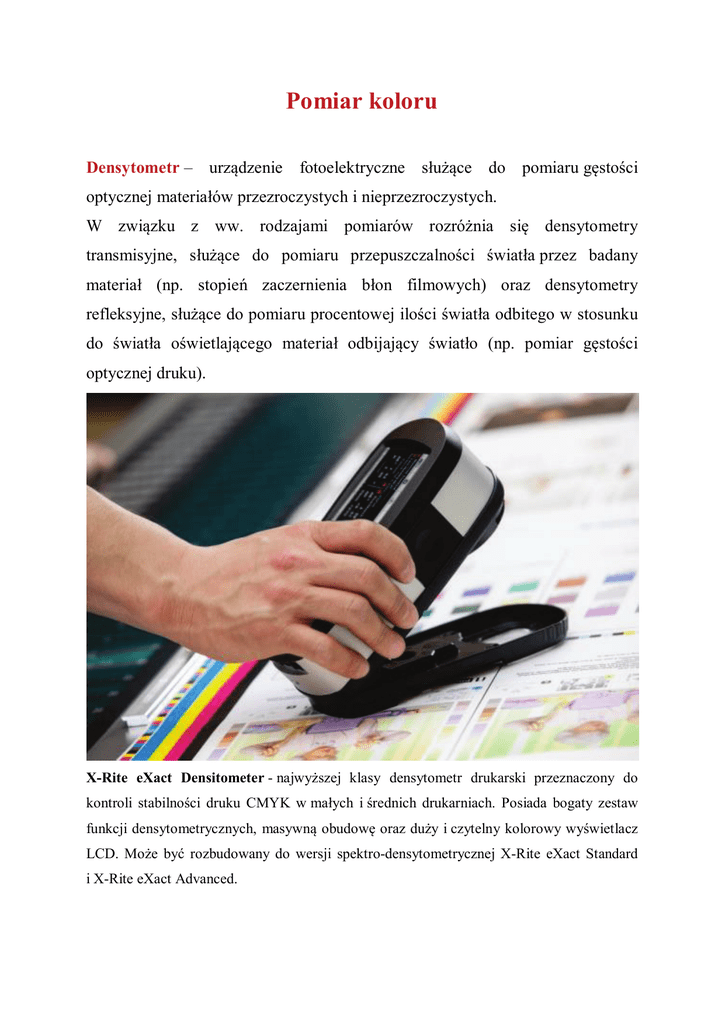 Pomiar koloru

Densytometr – urządzenie fotoelektryczne służące do pomiaru gęstości optycznej materiałów przezroczystych i nieprzezroczystych.
W związku z ww. rodzajami pomiarów rozróżnia się densytometry transmisyjne, służące do pomiaru przepuszczalności światła przez badany materiał (np. stopień zaczernienia błon filmowych) oraz densytometry refleksyjne, służące do pomiaru procentowej ilości światła odbitego w stosunku do światła oświetlającego materiał odbijający światło (np. pomiar gęstości optycznej druku).

X-Rite eXact Densitometer - najwyższej klasy densytometr drukarski przeznaczony do kontroli stabilności druku CMYK w małych i średnich drukarniach. Posiada bogaty zestaw funkcji densytometrycznych, masywną obudowę oraz duży i czytelny kolorowy wyświetlacz LCD. Może być rozbudowany do wersji spektro-densytometrycznej X-Rite eXact Standard i X-Rite eXact Advanced.